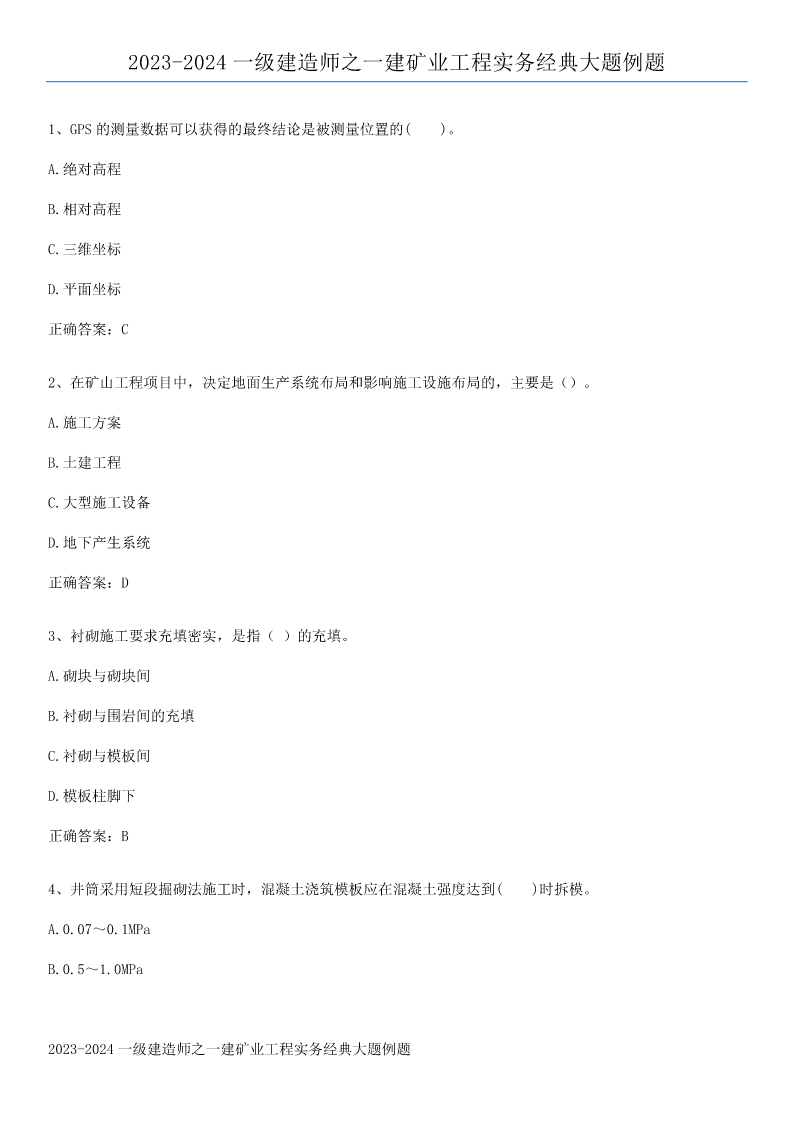 2023-2024 一级建造师之一建矿业工程实务经典大题例题

1、GPS 的测量数据可以获得的最终结论是被测量位置的(　　)。

A.绝对高程

B.相对高程

C.三维坐标

D.平面坐标

正确答案：C

2、在矿山工程项目中，决定地面生产系统布局和影响施工设施布局的，主要是（）。

A.施工方案

B.土建工程

C.大型施工设备

D.地下产生系统

正确答案：D

3、衬砌施工要求充填密实，是指（ ）的充填。

A.砌块与砌块间

B.衬砌与围岩间的充填

C.衬砌与模板间

D.模板柱脚下

正确答案：B

4、井筒采用短段掘砌法施工时，混凝土浇筑模板应在混凝土强度达到(　　)时拆模。

A.0.07～0.1MPa

B.0.5～1.0MPa

2023-2024 一级建造师之一建矿业工程实务经典大题例题